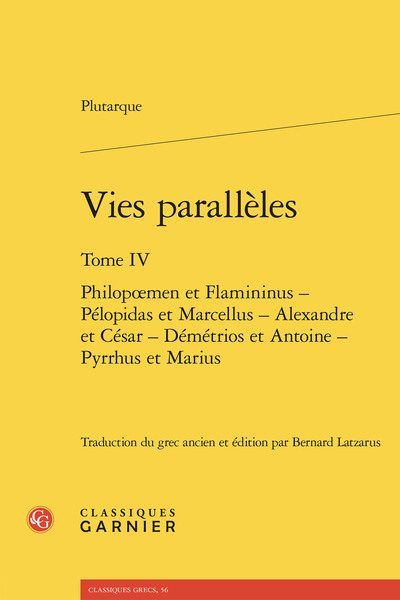 Plutarque

Vies parallèles

Tome IV

Philopœmen et Flamininus – Pélopidas et Marcellus – Alexandre et César – Démétrios et Antoine – Pyrrhus et Marius

Traduction du grec ancien et édition par Bernard Latzarus

CG

CLASSIQUES
GARNIER

CLASSIQUES GRECS, 56